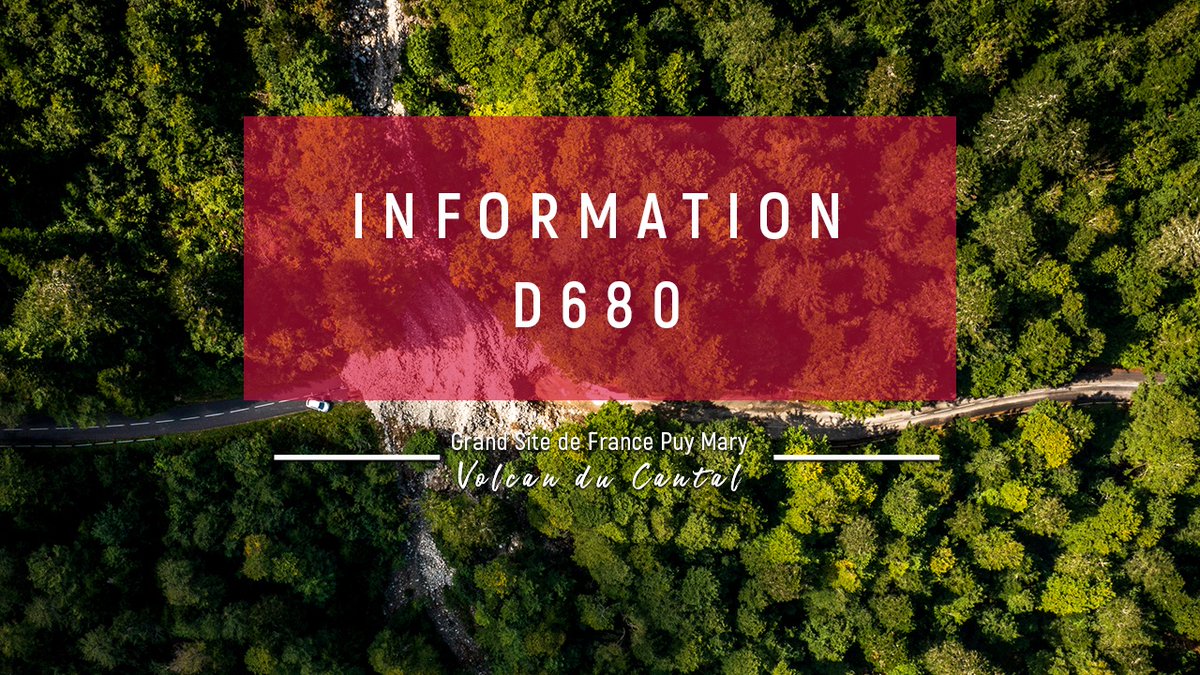 INFORMATION
D680

Grand Site de France Puy Mary
Volcan du Cantal